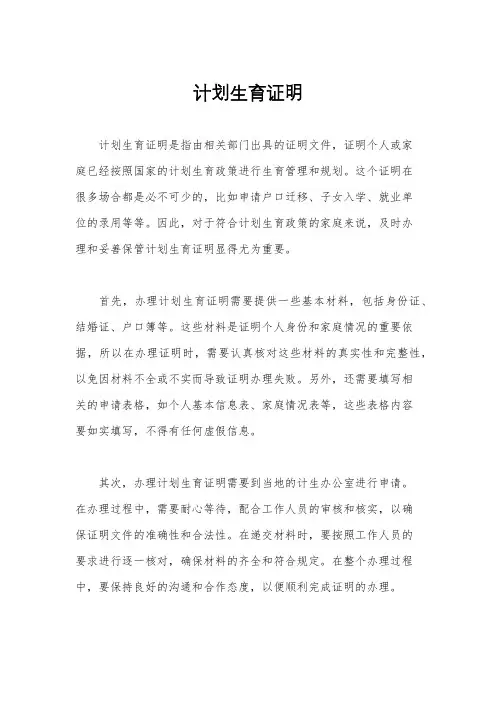 计划生育证明

计划生育证明是指由相关部门出具的证明文件，证明个人或家庭已经按照国家的计划生育政策进行生育管理和规划。这个证明在很多场合都是必不可少的，比如申请户口迁移、子女入学、就业单位的录用等等。因此，对于符合计划生育政策的家庭来说，及时办理和妥善保管计划生育证明显得尤为重要。

首先，办理计划生育证明需要提供一些基本材料，包括身份证、结婚证、户口簿等。这些材料是证明个人身份和家庭情况的重要依据，所以在办理证明时，需要认真核对这些材料的真实性和完整性，以免因材料不全或不实而导致证明办理失败。另外，还需要填写相关的申请表格，如个人基本信息表、家庭情况表等，这些表格内容要如实填写，不得有任何虚假信息。

其次，办理计划生育证明需要到当地的计生办公室进行申请。在办理过程中，需要耐心等待，配合工作人员的审核和核实，以确保证明文件的准确性和合法性。在递交材料时，要按照工作人员的要求进行逐一核对，确保材料的齐全和符合规定。在整个办理过程中，要保持良好的沟通和合作态度，以便顺利完成证明的办理。